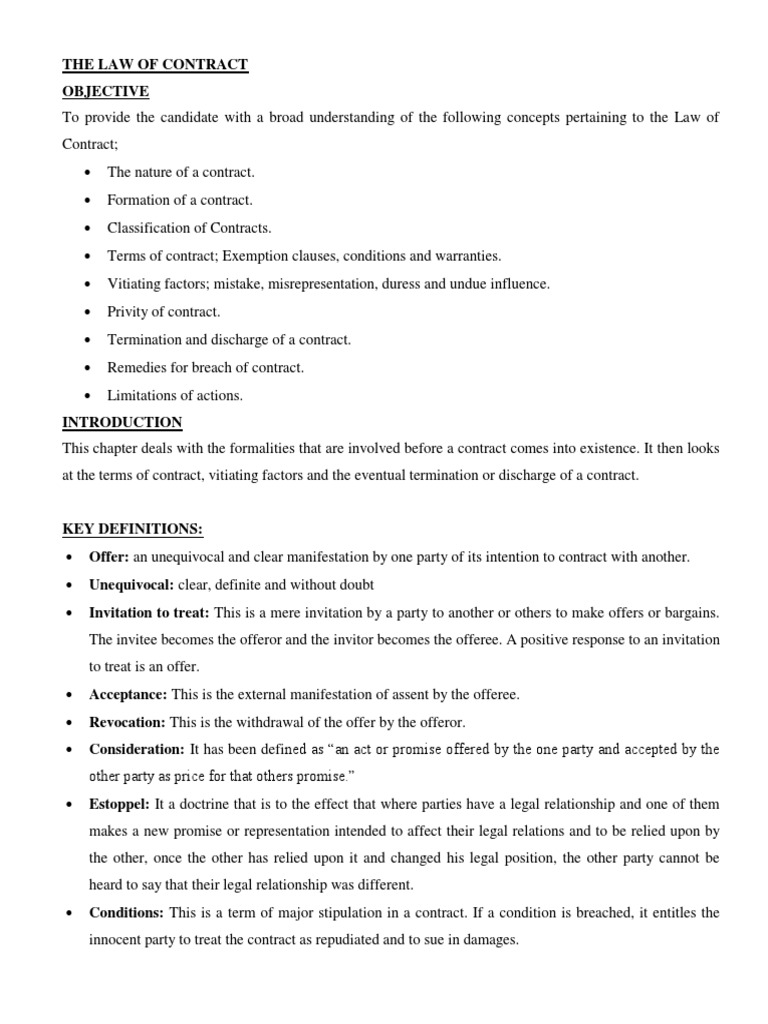 THE LAW OF CONTRACT

OBJECTIVE

To provide the candidate with a broad understanding of the following concepts pertaining to the Law of Contract;

• The nature of a contract.
• Formation of a contract.
• Classification of Contracts.
• Terms of contract; Exemption clauses, conditions and warranties.
• Vitiating factors; mistake, misrepresentation, duress and undue influence.
• Privity of contract.
• Termination and discharge of a contract.
• Remedies for breach of contract.
• Limitations of actions.

INTRODUCTION

This chapter deals with the formalities that are involved before a contract comes into existence. It then looks at the terms of contract, vitiating factors and the eventual termination or discharge of a contract.

KEY DEFINITIONS:

• Offer: an unequivocal and clear manifestation by one party of its intention to contract with another.
• Unequivocal: clear, definite and without doubt
• Invitation to treat: This is a mere invitation by a party to another or others to make offers or bargains. The invitee becomes the offeror and the invitor becomes the offeree. A positive response to an invitation to treat is an offer.
• Acceptance: This is the external manifestation of assent by the offeree.
• Revocation: This is the withdrawal of the offer by the offeror.
• Consideration: It has been defined as "an act or promise offered by the one party and accepted by the other party as price for that others promise."
• Estoppel: It a doctrine that is to the effect that where parties have a legal relationship and one of them makes a new promise or representation intended to affect their legal relations and to be relied upon by the other, once the other has relied upon it and changed his legal position, the other party cannot be heard to say that their legal relationship was different.
• Conditions: This is a term of major stipulation in a contract. If a condition is breached, it entitles the innocent party to treat the contract as repudiated and to sue in damages.